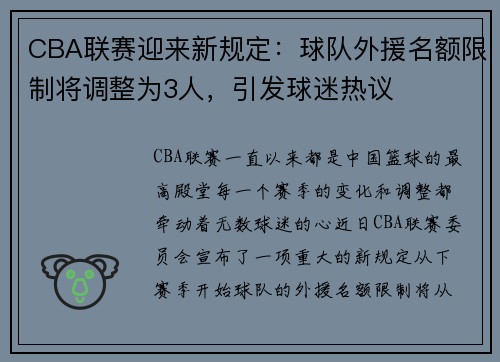 CBA联赛迎来新规定：球队外援名额限制将调整为3人，引发球迷热议

CBA联赛一直以来都是中国篮球的最高殿堂每一个赛季的变化和调整都牵动着无数球迷的心近日CBA联赛委员会宣布了一项重大的新规定从下赛季开始球队的外援名额限制将从